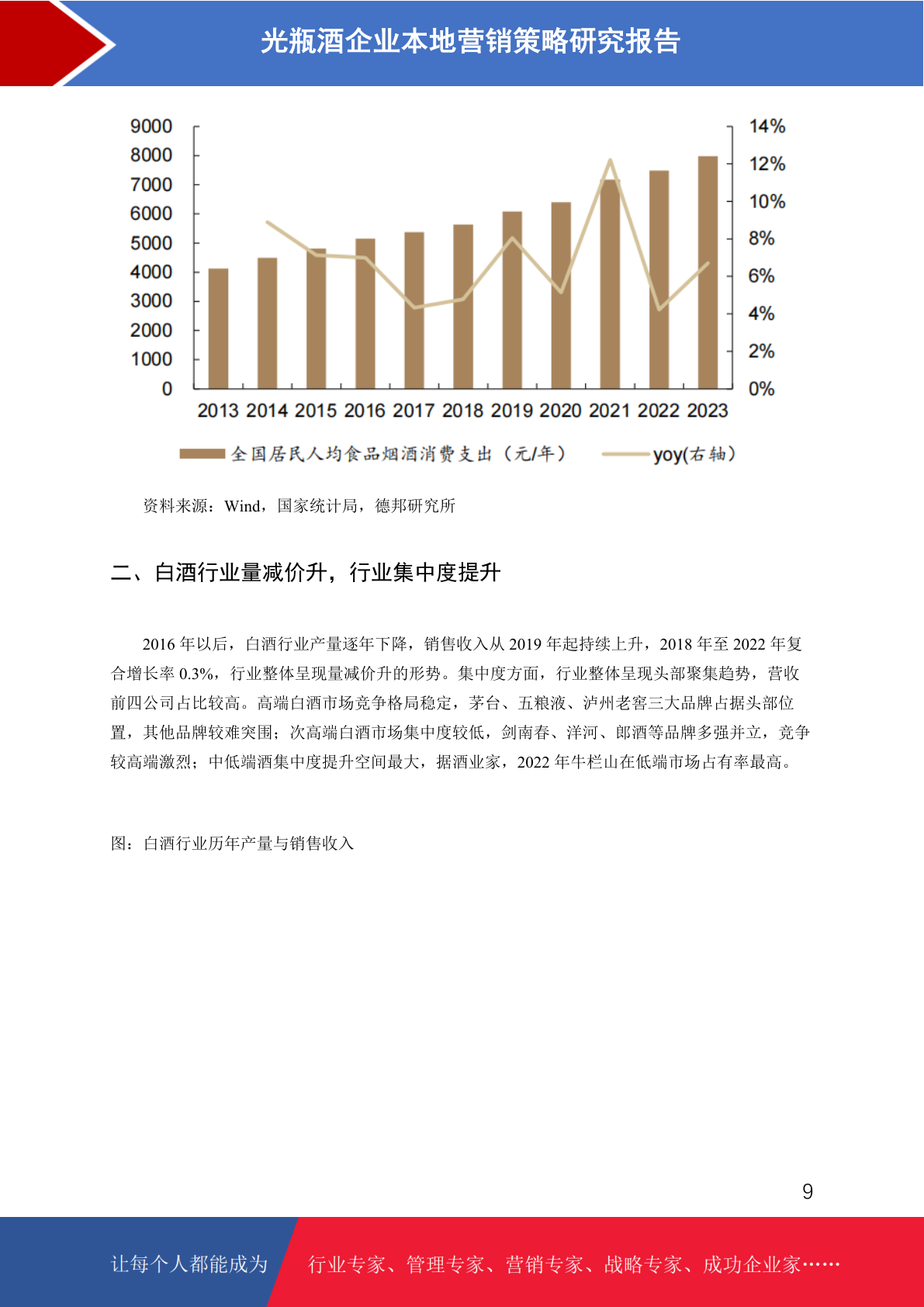 光瓶酒企业本地营销策略研究报告

9000
8000
7000
6000
5000
4000
3000
2000
1000
0

14%
12%
10%
8%
6%
4%
2%
0%

2013 2014 2015 2016 2017 2018 2019 2020 2021 2022 2023

全国居民人均食品烟酒消费支出（元/年） yoy(右轴)

资料来源：Wind，国家统计局，德邦研究所

二、白酒行业量减价升，行业集中度提升

2016 年以后，白酒行业产量逐年下降，销售收入从 2019 年起持续上升，2018 年至 2022 年复合增长率 0.3%，行业整体呈现量减价升的形势。集中度方面，行业整体呈现头部聚集趋势，营收前四公司占比较高。高端白酒市场竞争格局稳定，茅台、五粮液、泸州老窖三大品牌占据头部位置，其他品牌较难突围；次高端白酒市场集中度较低，剑南春、洋河、郎酒等品牌多强并立，竞争较高端激烈；中低端酒集中度提升空间最大，据酒业家，2022 年牛栏山在低端市场占有率最高。

图：白酒行业历年产量与销售收入

9

让每个人都能成为 行业专家、管理专家、营销专家、战略专家、成功企业家……